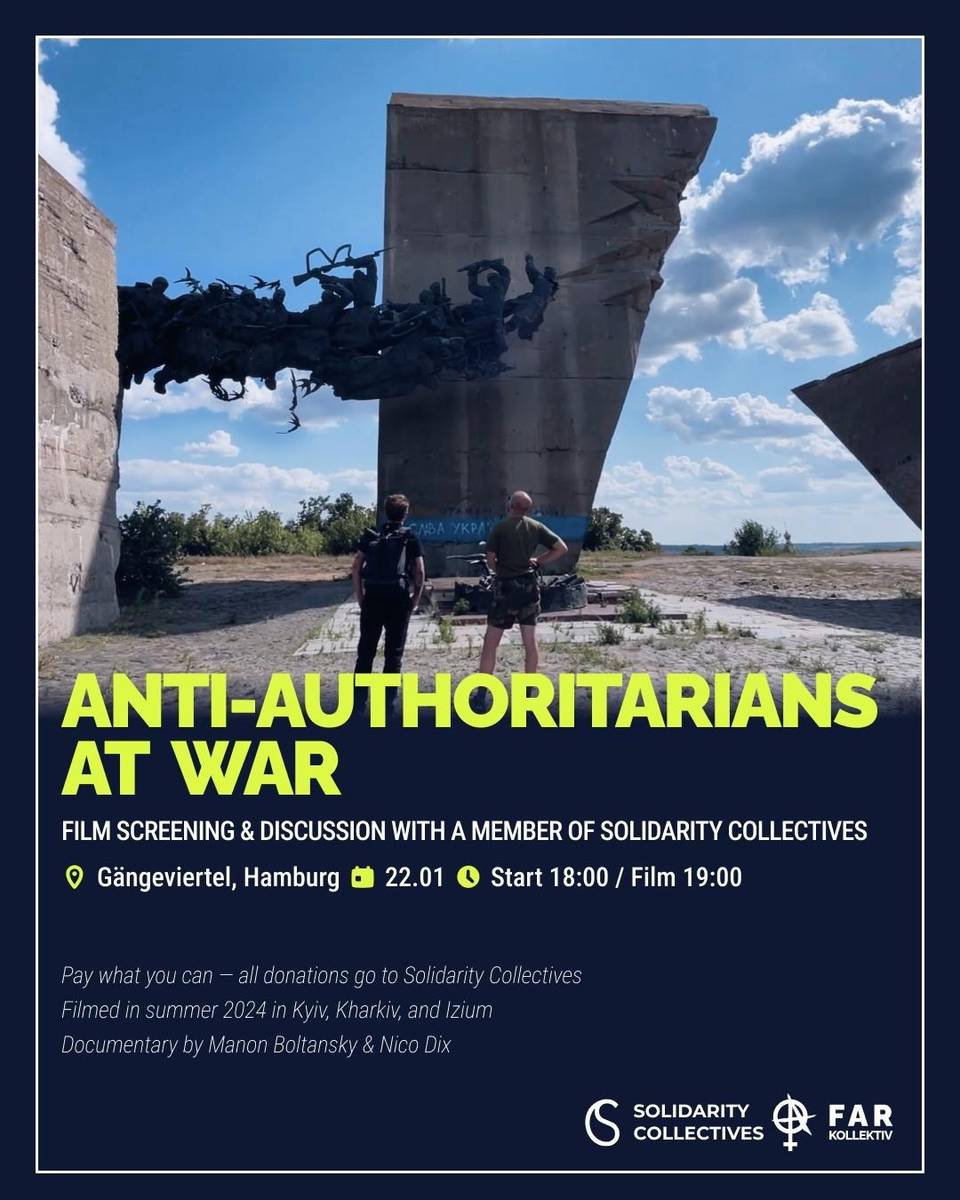 ANTI-AUTHORITARIANS AT WAR

FILM SCREENING & DISCUSSION WITH A MEMBER OF SOLIDARITY COLLECTIVES

Gängeviertel, Hamburg 22.01 Start 18:00 / Film 19:00

Pay what you can — all donations go to Solidarity Collectives
Filmed in summer 2024 in Kyiv, Kharkiv, and Izium
Documentary by Manon Boltansky & Nico Dix

SOLIDARITY COLLECTIVES

FAR KOLLEKTIV